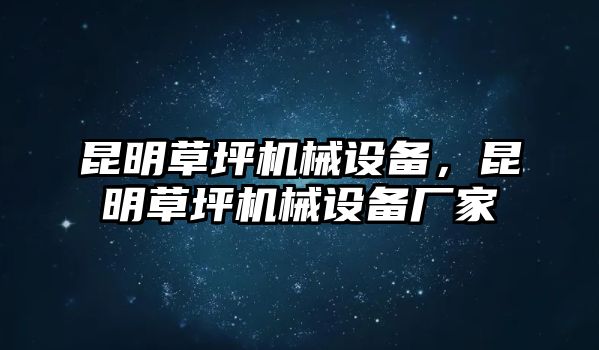 昆明草坪机械设备，昆明草坪机械设备厂家